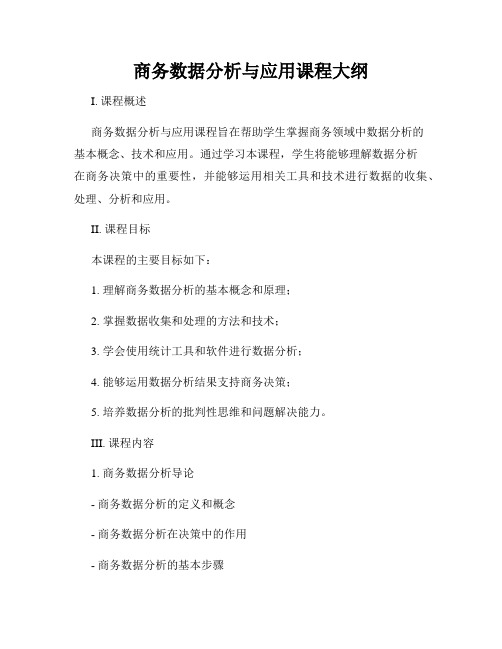 商务数据分析与应用课程大纲

I. 课程概述

商务数据分析与应用课程旨在帮助学生掌握商务领域中数据分析的基本概念、技术和应用。通过学习本课程，学生将能够理解数据分析在商务决策中的重要性，并能够运用相关工具和技术进行数据的收集、处理、分析和应用。

II. 课程目标

本课程的主要目标如下：

1. 理解商务数据分析的基本概念和原理；

2. 掌握数据收集和处理的方法和技术；

3. 学会使用统计工具和软件进行数据分析；

4. 能够运用数据分析结果支持商务决策；

5. 培养数据分析的批判性思维和问题解决能力。

III. 课程内容

1. 商务数据分析导论

- 商务数据分析的定义和概念

- 商务数据分析在决策中的作用

- 商务数据分析的基本步骤